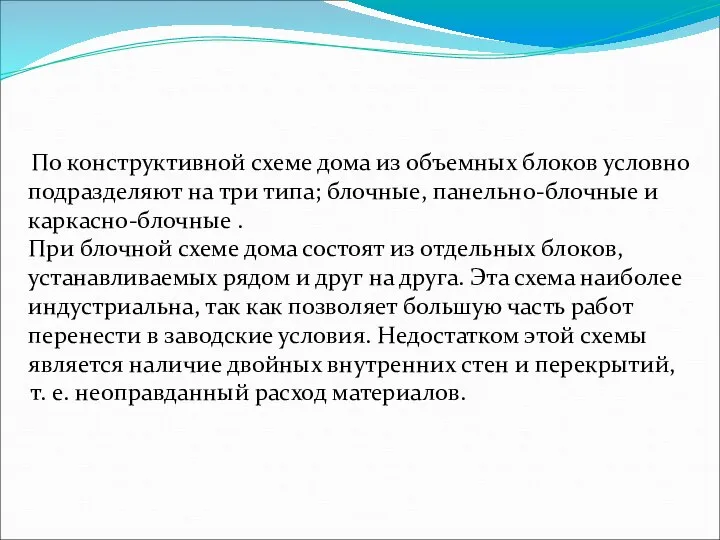 По конструктивной схеме дома из объемных блоков условно подразделяют на три типа; блочные, панельно-блочные и каркасно-блочные .
При блочной схеме дома состоят из отдельных блоков, устанавливаемых рядом и друг на друга. Эта схема наиболее индустриальна, так как позволяет большую часть работ перенести в заводские условия. Недостатком этой схемы является наличие двойных внутренних стен и перекрытий, т. е. неоправданный расход материалов.